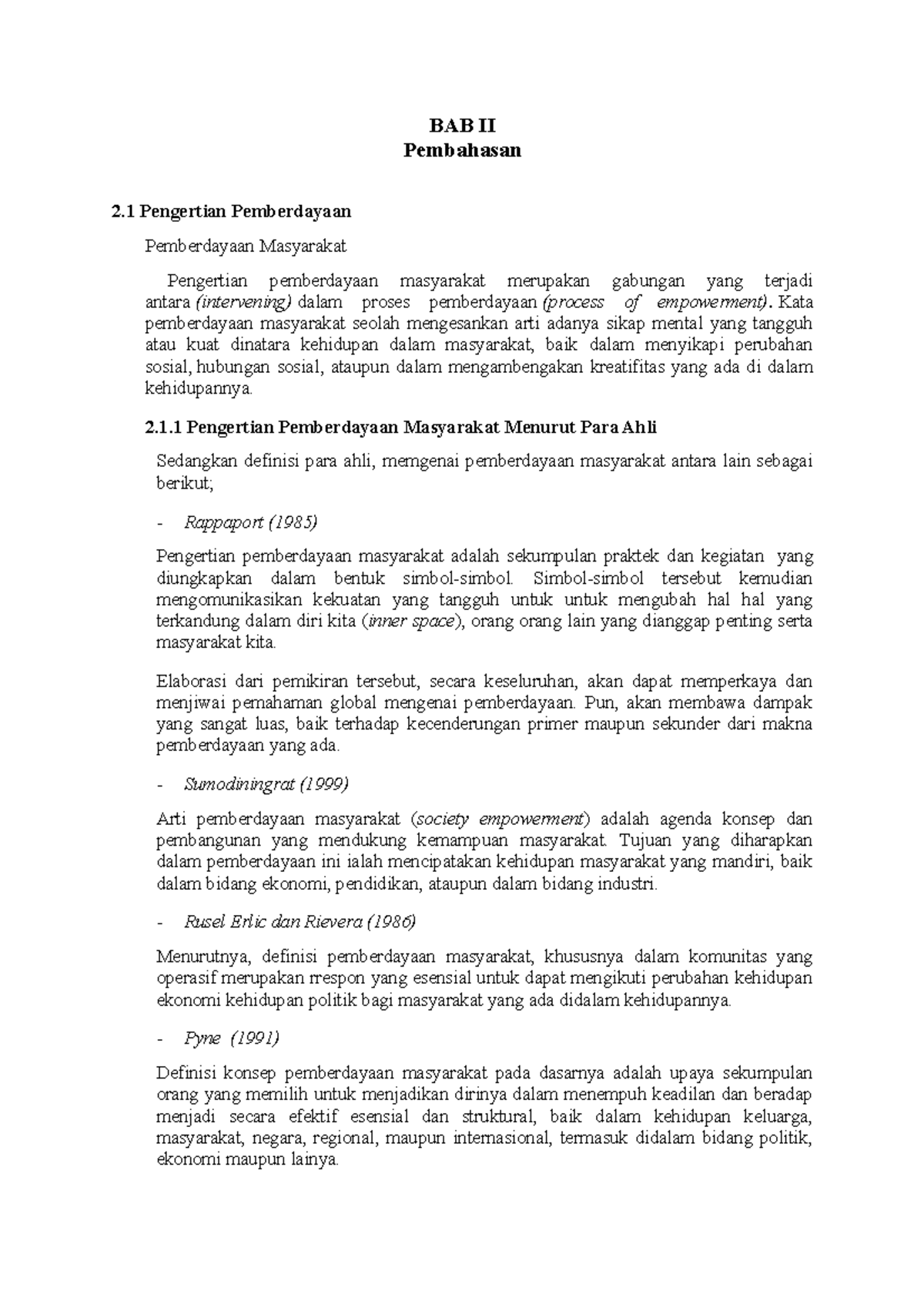 BAB II
Pembahasan

2.1 Pengertian Pemberdayaan

Pemberdayaan Masyarakat

Pengertian pemberdayaan masyarakat merupakan gabungan yang terjadi antara (intervening) dalam proses pemberdayaan (process of empowerment). Kata pemberdayaan masyarakat seolah mengesankan arti adanya sikap mental yang tangguh atau kuat dinatara kehidupan dalam masyarakat, baik dalam menyikapi perubahan sosial, hubungan sosial, ataupun dalam mengambengakan kreatifitas yang ada di dalam kehidupannya.

2.1.1 Pengertian Pemberdayaan Masyarakat Menurut Para Ahli

Sedangkan definisi para ahli, memgenai pemberdayaan masyarakat antara lain sebagai berikut;

- Rappaport (1985)

Pengertian pemberdayaan masyarakat adalah sekumpulan praktek dan kegiatan yang diungkapkan dalam bentuk simbol-simbol. Simbol-simbol tersebut kemudian mengomunikasikan kekuatan yang tangguh untuk untuk mengubah hal hal yang terkandung dalam diri kita (inner space), orang orang lain yang dianggap penting serta masyarakat kita.

Elaborasi dari pemikiran tersebut, secara keseluruhan, akan dapat memperkaya dan menjiwai pemahaman global mengenai pemberdayaan. Pun, akan membawa dampak yang sangat luas, baik terhadap kecenderungan primer maupun sekunder dari makna pemberdayaan yang ada.

- Sumodiningrat (1999)

Arti pemberdayaan masyarakat (society empowerment) adalah agenda konsep dan pembangunan yang mendukung kemampuan masyarakat. Tujuan yang diharapkan dalam pemberdayaan ini ialah mencipatakan kehidupan masyarakat yang mandiri, baik dalam bidang ekonomi, pendidikan, ataupun dalam bidang industri.

- Rusel Erlic dan Rievera (1986)

Menurutnya, definisi pemberdayaan masyarakat, khususnya dalam komunitas yang operasif merupakan rrespon yang esensial untuk dapat mengikuti perubahan kehidupan ekonomi kehidupan politik bagi masyarakat yang ada didalam kehidupannya.

- Pyne (1991)

Definisi konsep pemberdayaan masyarakat pada dasarnya adalah upaya sekumpulan orang yang memilih untuk menjadikan dirinya dalam menempuh keadilan dan beradap menjadi secara efektif esensial dan struktural, baik dalam kehidupan keluarga, masyarakat, negara, regional, maupun internasional, termasuk didalam bidang politik, ekonomi maupun lainya.